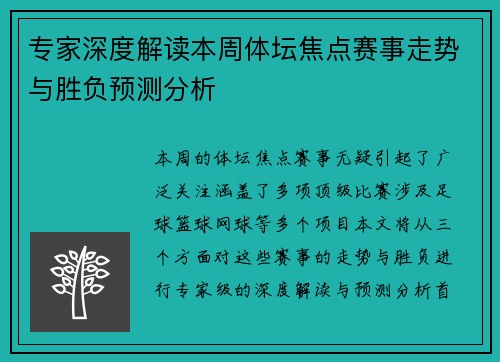 专家深度解读本周体坛焦点赛事走势与胜负预测分析

本周的体坛焦点赛事无疑引起了广泛关注涵盖了多项顶级比赛涉及足球篮球网球等多个项目本文将从三个方面对这些赛事的走势与胜负进行专家级的深度解读与预测分析首